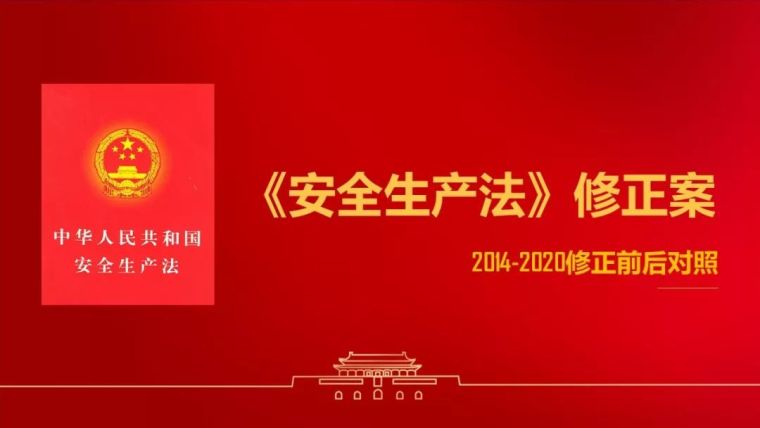 中华人民共和国
安全生产法

《安全生产法》修正案

2014-2020修正前后对照